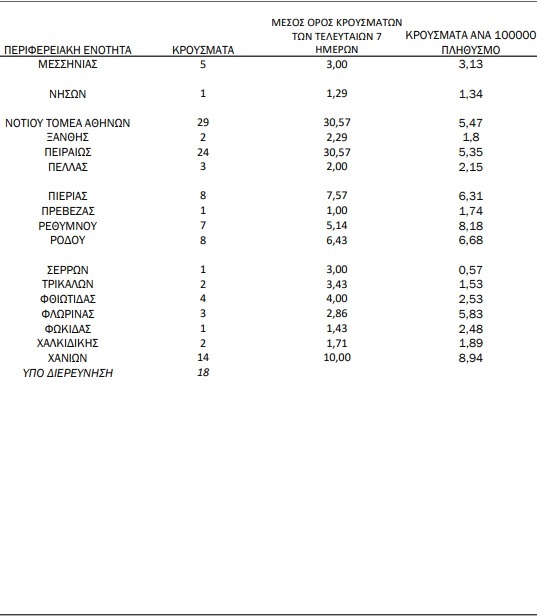 | ΠΕΡΙΦΕΡΕΙΑΚΗ ΕΝΟΤΗΤΑ | ΚΡΟΥΣΜΑΤΑ | ΜΕΣΟΣ ΟΡΟΣ ΚΡΟΥΣΜΑΤΩΝ ΤΩΝ ΤΕΛΕΥΤΑΙΩΝ 7 ΗΜΕΡΩΝ | ΚΡΟΥΣΜΑΤΑ ΑΝΑ 100000 ΠΛΗΘΥΣΜΟ |
|---|---|---|---|
| ΜΕΣΣΗΝΙΑΣ | 5 | 3,00 | 3,13 |
| ΝΗΣΩΝ | 1 | 1,29 | 1,34 |
| ΝΟΤΙΟΥ ΤΟΜΕΑ ΑΘΗΝΩΝ | 29 | 30,57 | 5,47 |
| ΞΑΝΘΗΣ | 2 | 2,29 | 1,8 |
| ΠΕΙΡΑΙΩΣ | 24 | 30,57 | 5,35 |
| ΠΕΛΛΑΣ | 3 | 2,00 | 2,15 |
| ΠΙΕΡΙΑΣ | 8 | 7,57 | 6,31 |
| ΠΡΕΒΕΖΑΣ | 1 | 1,00 | 1,74 |
| ΡΕΘΥΜΝΟΥ | 7 | 5,14 | 8,18 |
| ΡΟΔΟΥ | 8 | 6,43 | 6,68 |
| ΣΕΡΡΩΝ | 1 | 3,00 | 0,57 |
| ΤΡΙΚΑΛΩΝ | 2 | 3,43 | 1,53 |
| ΦΘΙΩΤΙΔΑΣ | 4 | 4,00 | 2,53 |
| ΦΛΩΡΙΝΑΣ | 3 | 2,86 | 5,83 |
| ΦΩΚΙΔΑΣ | 1 | 1,43 | 2,48 |
| ΧΑΛΚΙΔΙΚΗΣ | 2 | 1,71 | 1,89 |
| ΧΑΝΙΩΝ | 14 | 10,00 | 8,94 |
| ΥΠΟ ΔΙΕΡΕΥΝΗΣΗ | 18 | | |